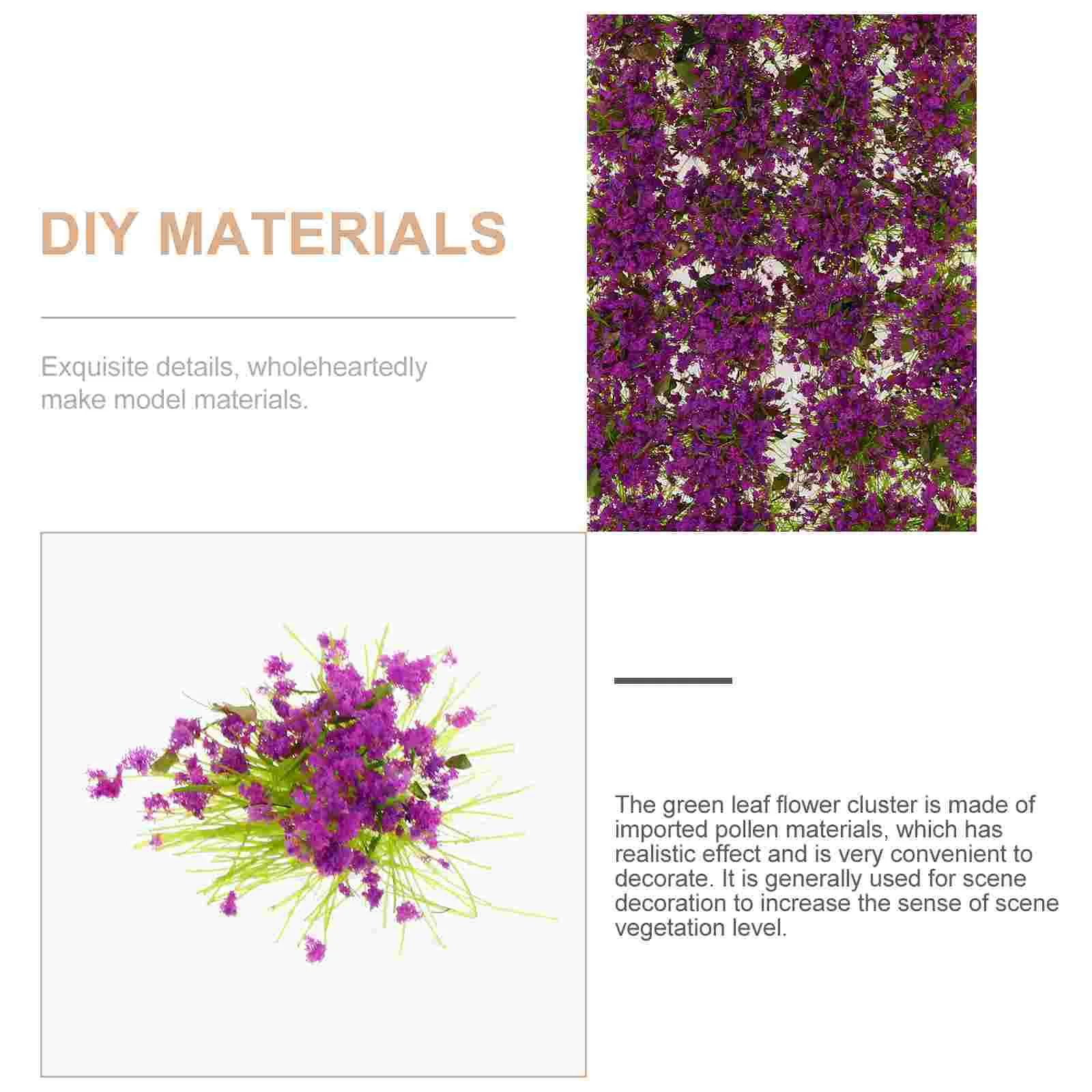 DIY MATERIALS

Exquisite details, wholeheartedly make model materials.

The green leaf flower cluster is made of imported pollen materials, which has realistic effect and is very convenient to decorate. It is generally used for scene decoration to increase the sense of scene vegetation level.